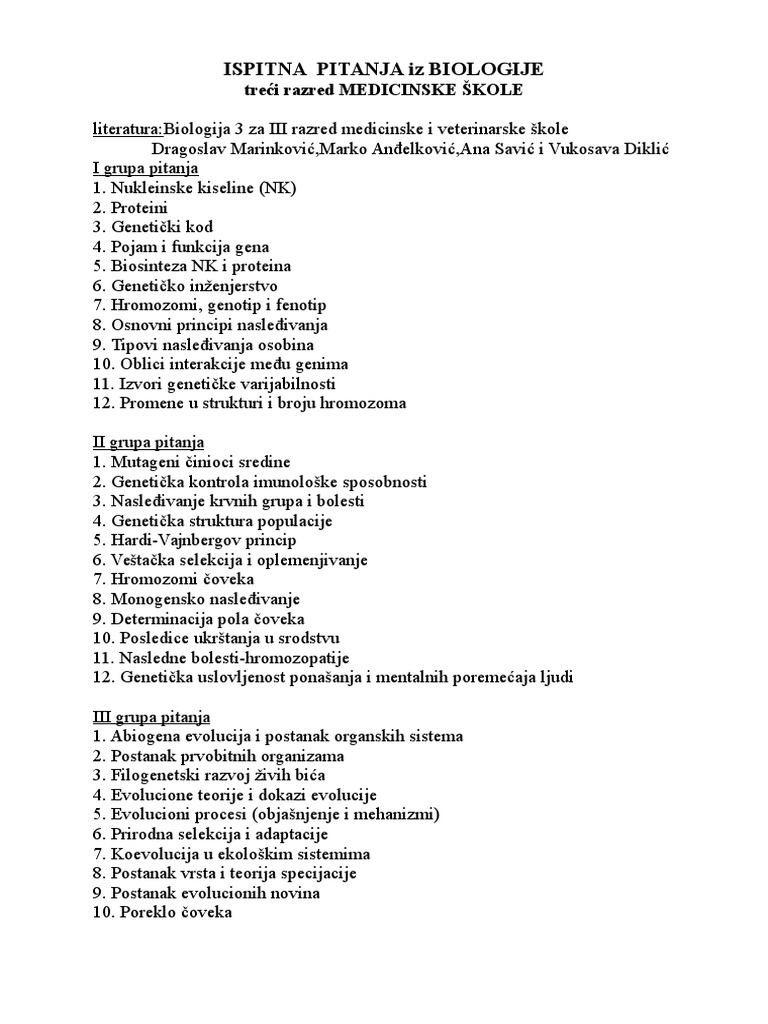 ISPITNA PITANJA iz BIOLOGIJE
treći razred MEDICINSKE ŠKOLE

literatura:Biologija 3 za III razred medicinske i veterinarske škole
Dragoslav Marinković,Marko Anđelković,Ana Savić i Vukosava Diklić
I grupa pitanja
1. Nukleinske kiseline (NK)
2. Proteini
3. Genetički kod
4. Pojam i funkcija gena
5. Biosinteza NK i proteina
6. Genetičko inženjerstvo
7. Hromozomi, genotip i fenotip
8. Osnovni principi nasleđivanja
9. Tipovi nasleđivanja osobina
10. Oblici interakcije među genima
11. Izvori genetičke varijabilnosti
12. Promene u strukturi i broju hromozoma

II grupa pitanja
1. Mutageni činioci sredine
2. Genetička kontrola imunološke sposobnosti
3. Nasleđivanje krvnih grupa i bolesti
4. Genetička struktura populacije
5. Hardi-Vajnbergov princip
6. Veštačka selekcija i oplemenjivanje
7. Hromozomi čoveka
8. Monogensko nasleđivanje
9. Determinacija pola čoveka
10. Posledice ukrštanja u srodstvu
11. Nasledne bolesti-hromozopatije
12. Genetička uslovljenost ponašanja i mentalnih poremećaja ljudi

III grupa pitanja
1. Abiogena evolucija i postanak organskih sistema
2. Postanak prvobitnih organizama
3. Filogenetski razvoj živih bića
4. Evolucione teorije i dokazi evolucije
5. Evolucioni procesi (objašnjenje i mehanizmi)
6. Prirodna selekcija i adaptacije
7. Koevolucija u ekološkim sistemima
8. Postanak vrsta i teorija specijacije
9. Postanak evolucionih novina
10. Poreklo čoveka